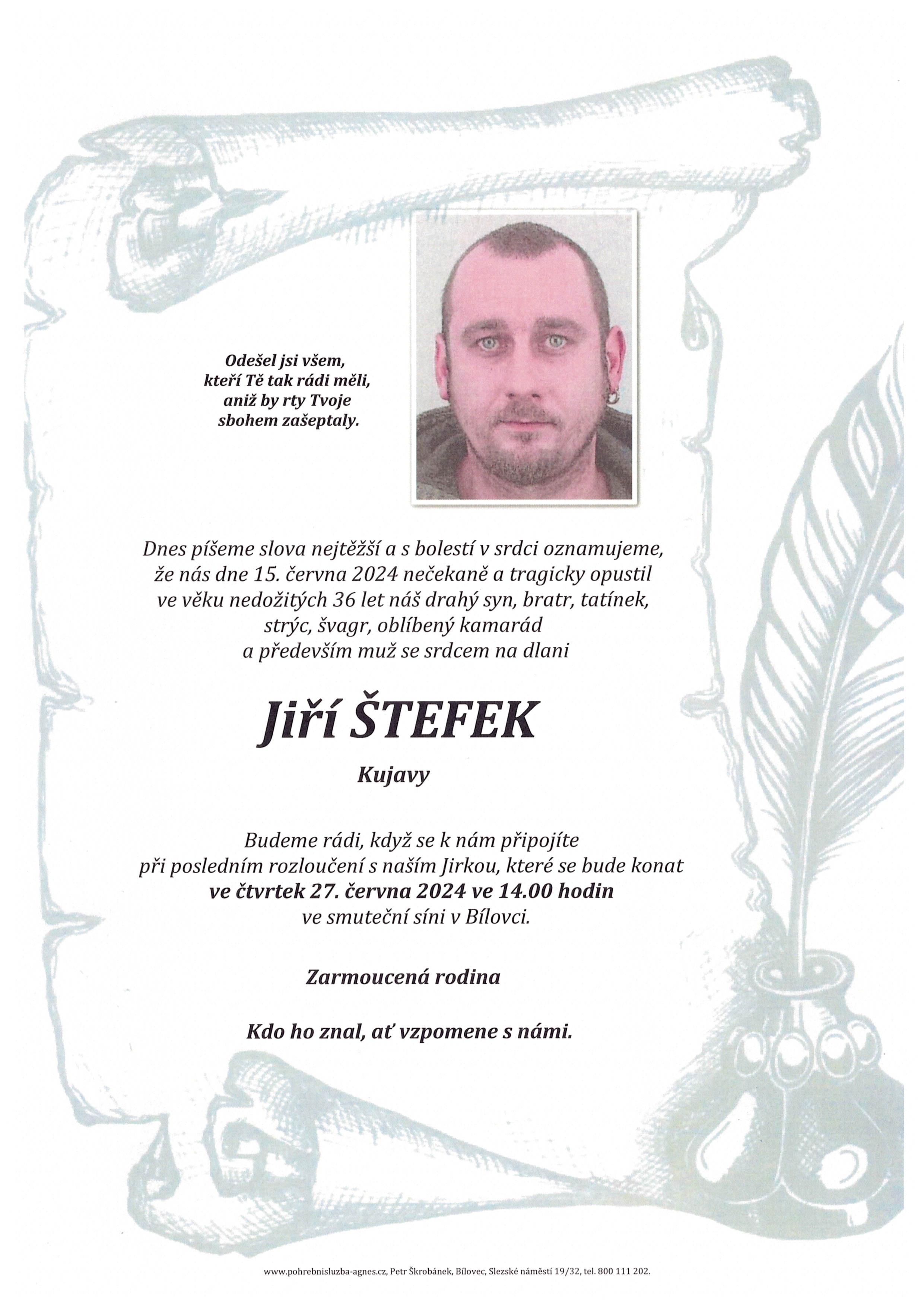 Odešel jsi všem,
kteří Tě tak rádi měli,
aniž by rty Tvoje
sbohem zašeptaly.

Dnes píšeme slova nejtěžší a s bolestí v srdci oznamujeme, že nás dne 15. června 2024 nečekaně a tragicky opustil ve věku nedožitých 36 let náš drahý syn, bratr, tatínek, strýc, švagr, oblíbený kamarád a především muž se srdcem na dlani

Jiří ŠTEFEK

Kujavy

Budeme rádi, když se k nám připojíte při posledním rozloučení s naším Jirkou, které se bude konat ve čtvrtek 27. června 2024 ve 14.00 hodin ve smuteční síni v Bílovci.

Zarmoucená rodina

Kdo ho znal, ať vzpomene s námi.

www.pohrebnisluzba-agnes.cz, Petr Škrobánek, Bílovec, Slezské náměstí 19/32, tel. 800 111 202.